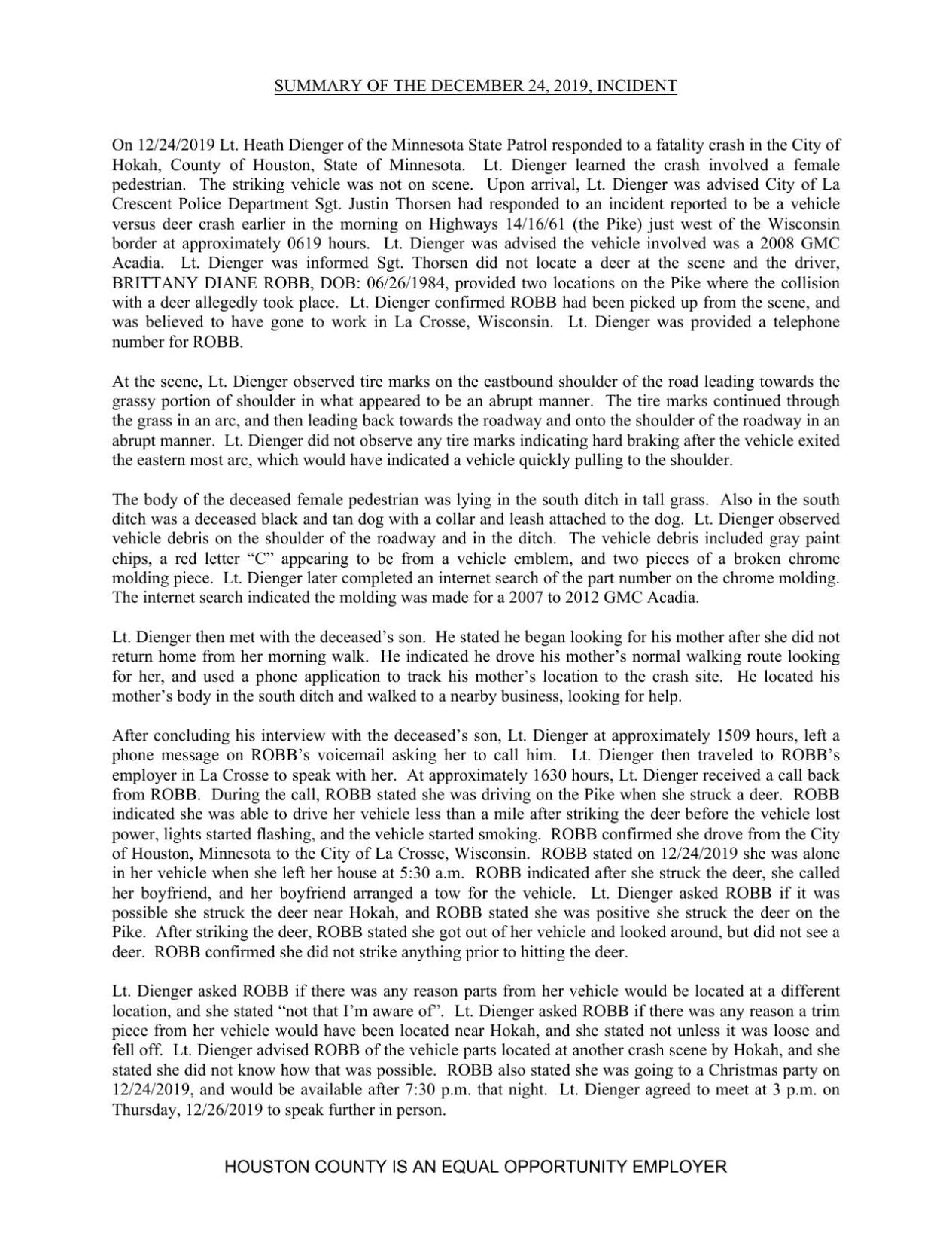 SUMMARY OF THE DECEMBER 24, 2019, INCIDENT

On 12/24/2019 Lt. Heath Dienger of the Minnesota State Patrol responded to a fatality crash in the City of Hokah, County of Houston, State of Minnesota. Lt. Dienger learned the crash involved a female pedestrian. The striking vehicle was not on scene. Upon arrival, Lt. Dienger was advised City of La Crescent Police Department Sgt. Justin Thorsen had responded to an incident reported to be a vehicle versus deer crash earlier in the morning on Highways 14/16/61 (the Pike) just west of the Wisconsin border at approximately 0619 hours. Lt. Dienger was advised the vehicle involved was a 2008 GMC Acadia. Lt. Dienger was informed Sgt. Thorsen did not locate a deer at the scene and the driver, BRITTANY DIANE ROBB, DOB: 06/26/1984, provided two locations on the Pike where the collision with a deer allegedly took place. Lt. Dienger confirmed ROBB had been picked up from the scene, and was believed to have gone to work in La Crosse, Wisconsin. Lt. Dienger was provided a telephone number for ROBB.

At the scene, Lt. Dienger observed tire marks on the eastbound shoulder of the road leading towards the grassy portion of shoulder in what appeared to be an abrupt manner. The tire marks continued through the grass in an arc, and then leading back towards the roadway and onto the shoulder of the roadway in an abrupt manner. Lt. Dienger did not observe any tire marks indicating hard braking after the vehicle exited the eastern most arc, which would have indicated a vehicle quickly pulling to the shoulder.

The body of the deceased female pedestrian was lying in the south ditch in tall grass. Also in the south ditch was a deceased black and tan dog with a collar and leash attached to the dog. Lt. Dienger observed vehicle debris on the shoulder of the roadway and in the ditch. The vehicle debris included gray paint chips, a red letter "C" appearing to be from a vehicle emblem, and two pieces of a broken chrome molding piece. Lt. Dienger later completed an internet search of the part number on the chrome molding. The internet search indicated the molding was made for a 2007 to 2012 GMC Acadia.

Lt. Dienger then met with the deceased's son. He stated he began looking for his mother after she did not return home from her morning walk. He indicated he drove his mother's normal walking route looking for her, and used a phone application to track his mother's location to the crash site. He located his mother's body in the south ditch and walked to a nearby business, looking for help.

After concluding his interview with the deceased's son, Lt. Dienger at approximately 1509 hours, left a phone message on ROBB's voicemail asking her to call him. Lt. Dienger then traveled to ROBB's employer in La Crosse to speak with her. At approximately 1630 hours, Lt. Dienger received a call back from ROBB. During the call, ROBB stated she was driving on the Pike when she struck a deer. ROBB indicated she was able to drive her vehicle less than a mile after striking the deer before the vehicle lost power, lights started flashing, and the vehicle started smoking. ROBB confirmed she drove from the City of Houston, Minnesota to the City of La Crosse, Wisconsin. ROBB stated on 12/24/2019 she was alone in her vehicle when she left her house at 5:30 a.m. ROBB indicated after she struck the deer, she called her boyfriend, and her boyfriend arranged a tow for the vehicle. Lt. Dienger asked ROBB if it was possible she struck the deer near Hokah, and ROBB stated she was positive she struck the deer on the Pike. After striking the deer, ROBB stated she got out of her vehicle and looked around, but did not see a deer. ROBB confirmed she did not strike anything prior to hitting the deer.

Lt. Dienger asked ROBB if there was any reason parts from her vehicle would be located at a different location, and she stated "not that I'm aware of". Lt. Dienger asked ROBB if there was any reason a trim piece from her vehicle would have been located near Hokah, and she stated not unless it was loose and fell off. Lt. Dienger advised ROBB of the vehicle parts located at another crash scene by Hokah, and she stated she did not know how that was possible. ROBB also stated she was going to a Christmas party on 12/24/2019, and would be available after 7:30 p.m. that night. Lt. Dienger agreed to meet at 3 p.m. on Thursday, 12/26/2019 to speak further in person.

HOUSTON COUNTY IS AN EQUAL OPPORTUNITY EMPLOYER